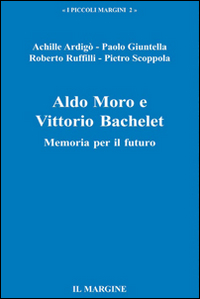 « I PICCOLI MARGINI 2 »

Achille Ardigò - Paolo Giuntella
Roberto Ruffilli - Pietro Scoppola

Aldo Moro e
Vittorio Bachelet

Memoria per il futuro

IL MARGINE